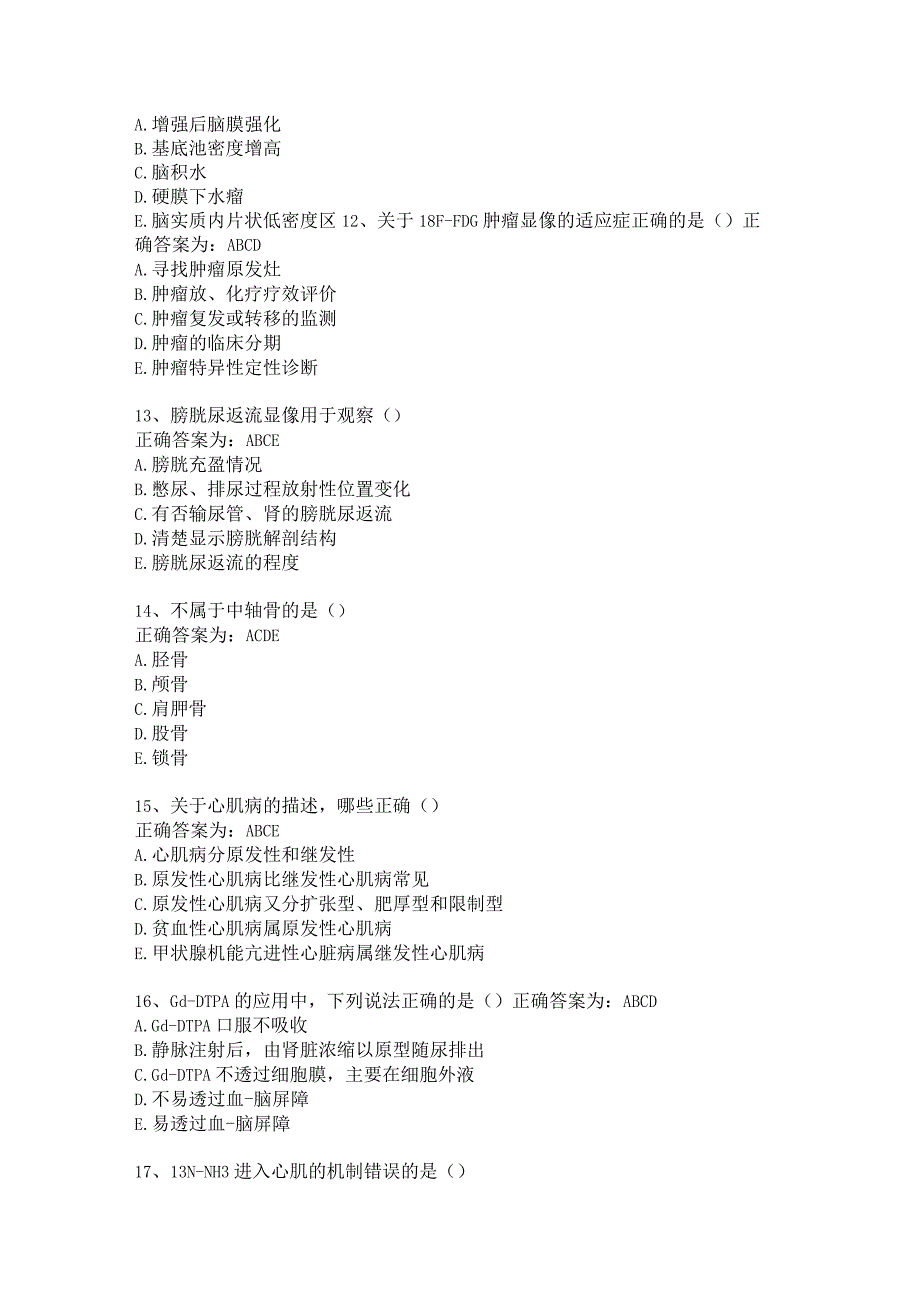 A.增强后脑膜强化
B.基底池密度增高
C.脑积水
D.硬膜下水瘤
E.脑实质内片状低密度区 12、关于 18F-FDG 肿瘤显像的适应症正确的是（）正确答案为：ABCD
A.寻找肿瘤原发灶
B.肿瘤放、化疗疗效评价
C.肿瘤复发或转移的监测
D.肿瘤的临床分期
E.肿瘤特异性定性诊断

13、膀胱尿返流显像用于观察（）
正确答案为：ABCE
A.膀胱充盈情况
B.憋尿、排尿过程放射性位置变化
C.有否输尿管、肾的膀胱尿返流
D.清楚显示膀胱解剖结构
E.膀胱尿返流的程度

14、不属于中轴骨的是（）
正确答案为：ACDE
A.胫骨
B.颅骨
C.肩胛骨
D.股骨
E.锁骨

15、关于心肌病的描述，哪些正确（）
正确答案为：ABCE
A.心肌病分原发性和继发性
B.原发性心肌病比继发性心肌病常见
C.原发性心肌病又分扩张型、肥厚型和限制型
D.贫血性心肌病属原发性心肌病
E.甲状腺机能亢进性心脏病属继发性心肌病

16、Gd-DTPA 的应用中，下列说法正确的是（）正确答案为：ABCD
A.Gd-DTPA 口服不吸收
B.静脉注射后，由肾脏浓缩以原型随尿排出
C.Gd-DTPA 不透过细胞膜，主要在细胞外液
D.不易透过血-脑屏障
E.易透过血-脑屏障

17、13N-NH3 进入心肌的机制错误的是（）